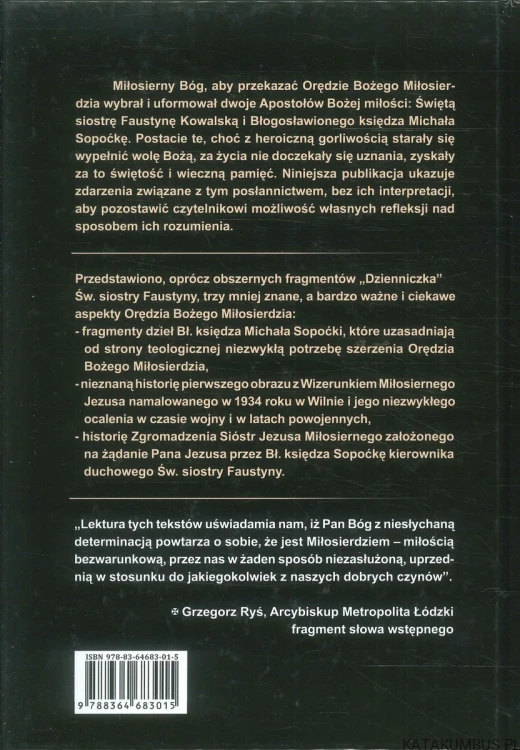 Miłosierny Bóg, aby przekazać Orędzie Bożego Miłosierdzia wybrał i uformował dwoje Apostołów Bożej miłości: Świętą siostrę Faustynę Kowalską i Błogosławionego księdza Michała Sopoćkę. Postacie te, choć z heroiczną gorliwością starały się wypełnić wolę Bożą, za życia nie doczekały się uznania, zyskały za to świętość i wieczną pamięć. Niniejsza publikacja ukazuje zdarzenia związane z tym posłannictwem, bez ich interpretacji, aby pozostawić czytelnikowi możliwość własnych refleksji nad sposobem ich rozumienia.

Przedstawiono, oprócz obszernych fragmentów „Dzienniczka" Św. siostry Faustyny, trzy mniej znane, a bardzo ważne i ciekawe aspekty Orędzia Bożego Miłosierdzia:
- fragmenty dzieł Bł. księdza Michała Sopoćki, które uzasadniają od strony teologicznej niezwykłą potrzebę szerzenia Orędzia Bożego Miłosierdzia,
- nieznaną historię pierwszego obrazu z Wizerunkiem Miłosiernego Jezusa namalowanego w 1934 roku w Wilnie i jego niezwykłego ocalenia w czasie wojny i w latach powojennych,
- historię Zgromadzenia Sióstr Jezusa Miłosiernego założonego na żądanie Pana Jezusa przez Bł. księdza Sopoćkę kierownika duchowego Św. siostry Faustyny.

„Lektura tych tekstów uświadamia nam, iż Pan Bóg z niesłychaną determinacją powtarza o sobie, że jest Miłosierdziem – miłością bezwarunkową, przez nas w żaden sposób niezasłużoną, uprzednią w stosunku do jakiegokolwiek z naszych dobrych czynów".

✠ Grzegorz Ryś, Arcybiskup Metropolita Łódzki
fragment słowa wstępnego

ISBN 978-83-64683-01-5
9 788364 683015

KATAKUMBUS.PL